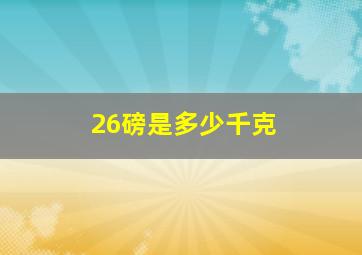 26磅是多少千克